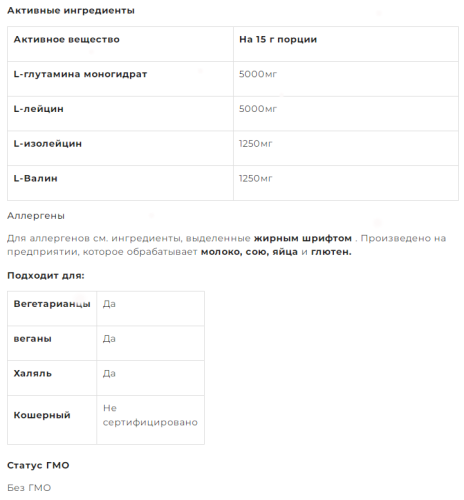 Активные ингредиенты

| Активное вещество | На 15 г порции |
|---|---|
| L-глутамина моногидрат | 5000мг |
| L-лейцин | 5000мг |
| L-изолейцин | 1250мг |
| L-Валин | 1250мг |

Аллергены

Для аллергенов см. ингредиенты, выделенные жирным шрифтом . Произведено на предприятии, которое обрабатывает молоко, сою, яйца и глютен.

Подходит для:

| Вегетарианцы | Да |
|---|---|
| веганы | Да |
| Халяль | Да |
| Кошерный | Не сертифицировано |

Статус ГМО

Без ГМО